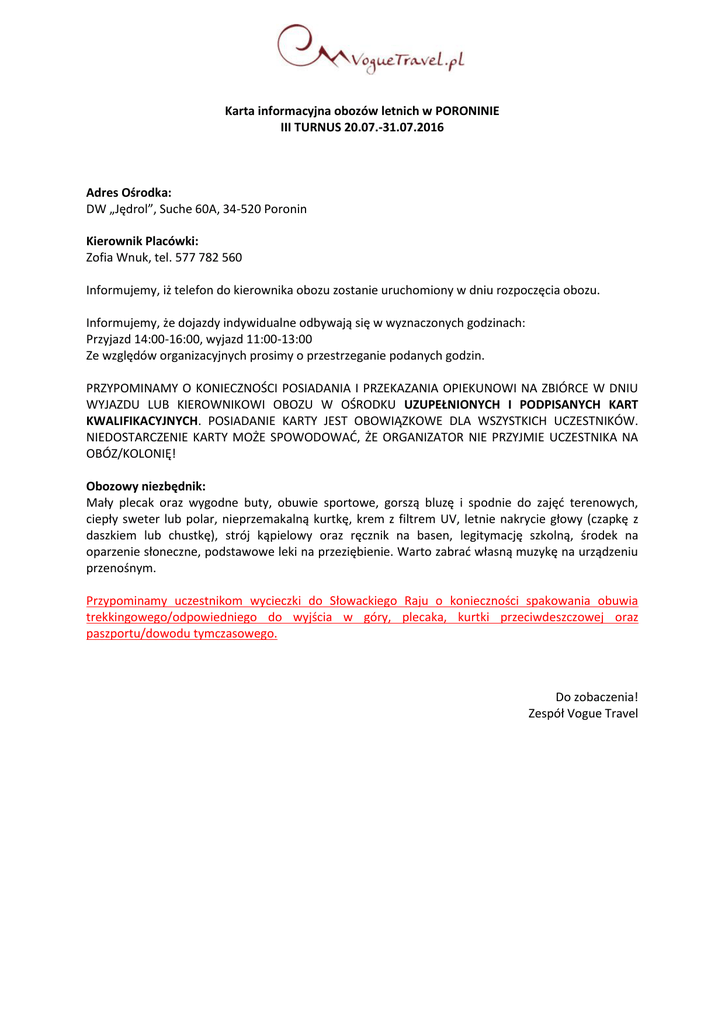 VogueTravel.pl

Karta informacyjna obozów letnich w PORONINIE
III TURNUS 20.07.-31.07.2016

Adres Ośrodka:
DW „Jędrol", Suche 60A, 34-520 Poronin

Kierownik Placówki:
Zofia Wnuk, tel. 577 782 560

Informujemy, iż telefon do kierownika obozu zostanie uruchomiony w dniu rozpoczęcia obozu.

Informujemy, że dojazdy indywidualne odbywają się w wyznaczonych godzinach:
Przyjazd 14:00-16:00, wyjazd 11:00-13:00
Ze względów organizacyjnych prosimy o przestrzeganie podanych godzin.

PRZYPOMINAMY O KONIECZNOŚCI POSIADANIA I PRZEKAZANIA OPIEKUNOWI NA ZBIÓRCE W DNIU WYJAZDU LUB KIEROWNIKOWI OBOZU W OŚRODKU UZUPEŁNIONYCH I PODPISANYCH KART KWALIFIKACYJNYCH. POSIADANIE KARTY JEST OBOWIĄZKOWE DLA WSZYSTKICH UCZESTNIKÓW. NIEDOSTARCZENIE KARTY MOŻE SPOWODOWAĆ, ŻE ORGANIZATOR NIE PRZYJMIE UCZESTNIKA NA OBÓZ/KOLONIĘ!

Obozowy niezbędnik:
Mały plecak oraz wygodne buty, obuwie sportowe, gorszą bluzę i spodnie do zajęć terenowych, ciepły sweter lub polar, nieprzemakalną kurtkę, krem z filtrem UV, letnie nakrycie głowy (czapkę z daszkiem lub chustkę), strój kąpielowy oraz ręcznik na basen, legitymację szkolną, środek na oparzenie słoneczne, podstawowe leki na przeziębienie. Warto zabrać własną muzykę na urządzeniu przenośnym.

Przypominamy uczestnikom wycieczki do Słowackiego Raju o konieczności spakowania obuwia trekkingowego/odpowiedniego do wyjścia w góry, plecaka, kurtki przeciwdeszczowej oraz paszportu/dowodu tymczasowego.

Do zobaczenia!
Zespół Vogue Travel